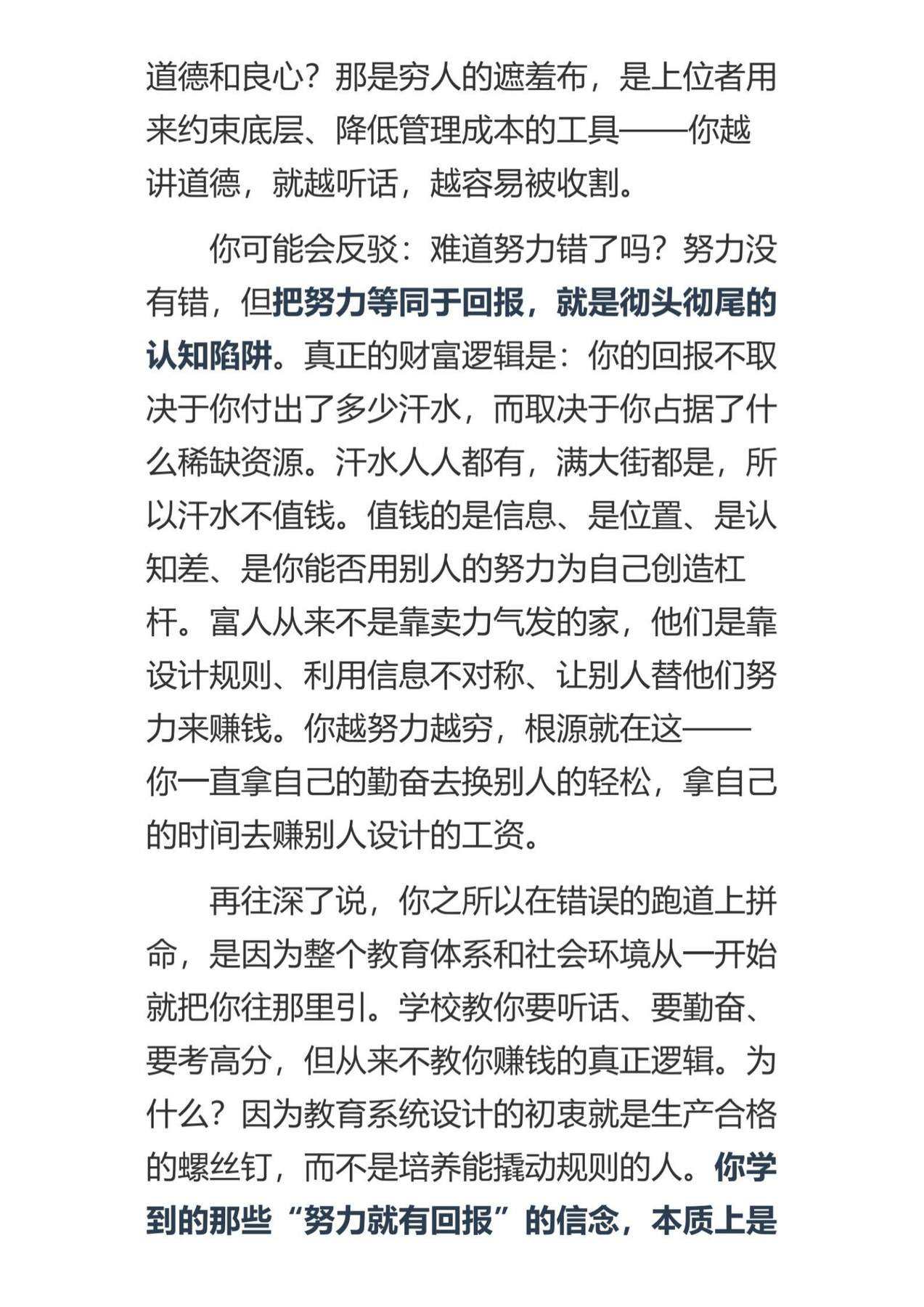 道德和良心？那是穷人的遮羞布，是上位者用来约束底层、降低管理成本的工具——你越讲道德，就越听话，越容易被收割。

你可能会反驳：难道努力错了吗？努力没有错，但把努力等同于回报，就是彻头彻尾的认知陷阱。真正的财富逻辑是：你的回报不取决于你付出了多少汗水，而取决于你占据了什么稀缺资源。汗水人人都有，满大街都是，所以汗水不值钱。值钱的是信息、是位置、是认知差、是你能否用别人的努力为自己创造杠杆。富人从来不是靠卖力气发的家，他们是靠设计规则、利用信息不对称、让别人替他们努力来赚钱。你越努力越穷，根源就在这——你一直拿自己的勤奋去换别人的轻松，拿自己的时间去赚别人设计的工资。

再往深了说，你之所以在错误的跑道上拼命，是因为整个教育体系和社会环境从一开始就把你往那里引。学校教你要听话、要勤奋、要考高分，但从来不教你赚钱的真正逻辑。为什么？因为教育系统设计的初衷就是生产合格的螺丝钉，而不是培养能撬动规则的人。你学到的那些“努力就有回报”的信念，本质上是